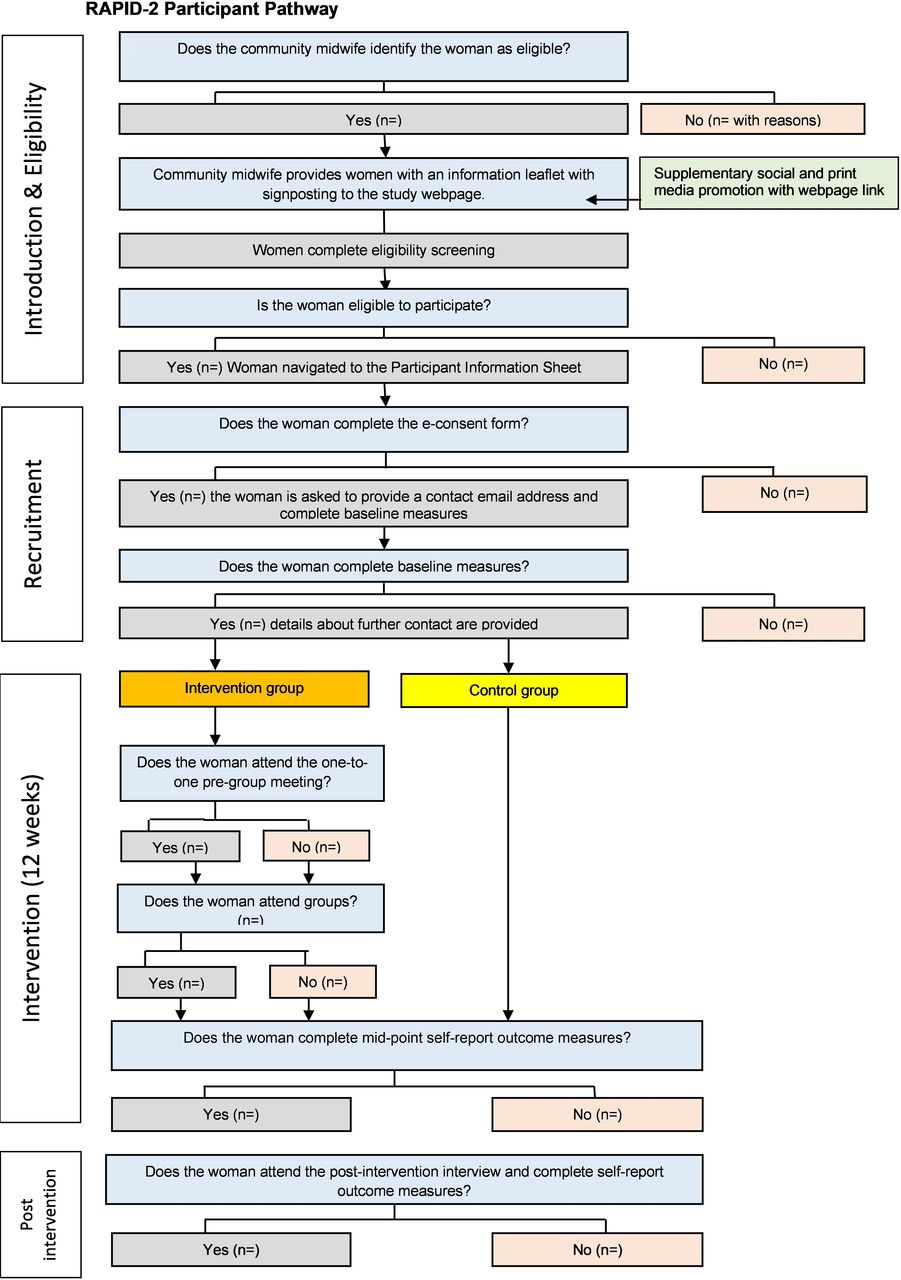 RAPID-2 Participant Pathway

Introduction & Eligibility

Does the community midwife identify the woman as eligible?

Yes (n=)

No (n= with reasons)

Community midwife provides women with an information leaflet with signposting to the study webpage.

Supplementary social and print media promotion with webpage link

Women complete eligibility screening

Is the woman eligible to participate?

Yes (n=) Woman navigated to the Participant Information Sheet

No (n=)

Recruitment

Does the woman complete the e-consent form?

Yes (n=) the woman is asked to provide a contact email address and complete baseline measures

No (n=)

Does the woman complete baseline measures?

Yes (n=) details about further contact are provided

No (n=)

Intervention (12 weeks)

Intervention group

Control group

Does the woman attend the one-to-one pre-group meeting?

Yes (n=)

No (n=)

Does the woman attend groups? (n=)

Yes (n=)

No (n=)

Does the woman complete mid-point self-report outcome measures?

Yes (n=)

No (n=)

Post intervention

Does the woman attend the post-intervention interview and complete self-report outcome measures?

Yes (n=)

No (n=)